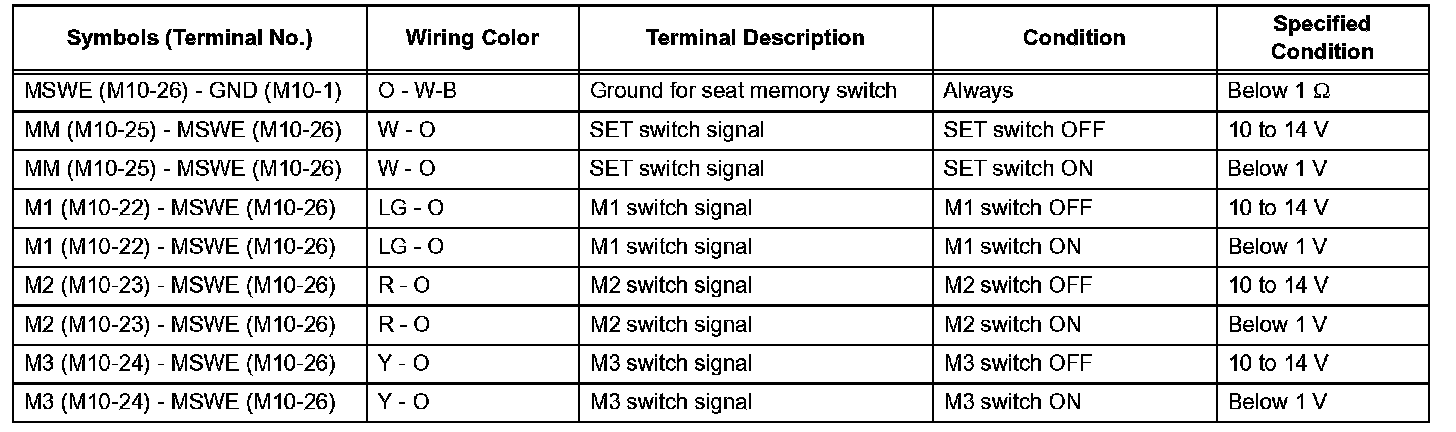 | Symbols (Terminal No.) | Wiring Color | Terminal Description | Condition | Specified Condition |
|---|---|---|---|---|
| MSWE (M10-26) - GND (M10-1) | O - W-B | Ground for seat memory switch | Always | Below 1 Ω |
| MM (M10-25) - MSWE (M10-26) | W - O | SET switch signal | SET switch OFF | 10 to 14 V |
| MM (M10-25) - MSWE (M10-26) | W - O | SET switch signal | SET switch ON | Below 1 V |
| M1 (M10-22) - MSWE (M10-26) | LG - O | M1 switch signal | M1 switch OFF | 10 to 14 V |
| M1 (M10-22) - MSWE (M10-26) | LG - O | M1 switch signal | M1 switch ON | Below 1 V |
| M2 (M10-23) - MSWE (M10-26) | R - O | M2 switch signal | M2 switch OFF | 10 to 14 V |
| M2 (M10-23) - MSWE (M10-26) | R - O | M2 switch signal | M2 switch ON | Below 1 V |
| M3 (M10-24) - MSWE (M10-26) | Y - O | M3 switch signal | M3 switch OFF | 10 to 14 V |
| M3 (M10-24) - MSWE (M10-26) | Y - O | M3 switch signal | M3 switch ON | Below 1 V |